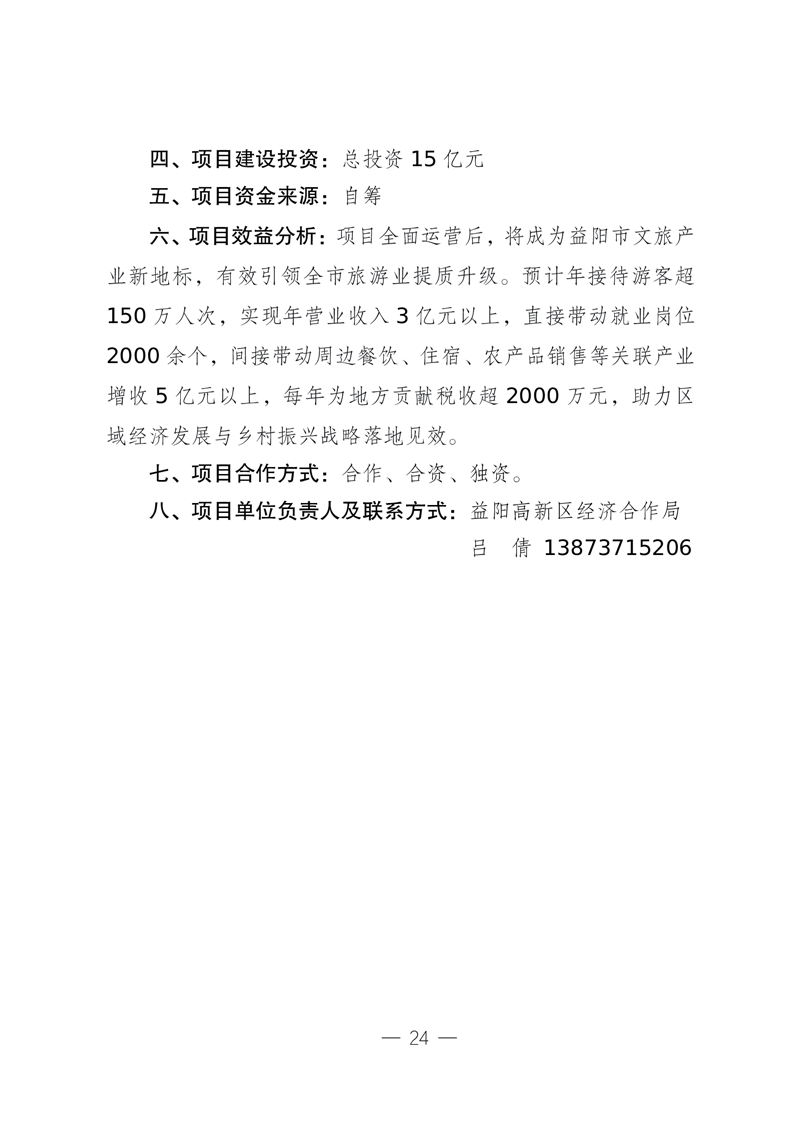 四、项目建设投资：总投资 15 亿元

五、项目资金来源：自筹

六、项目效益分析：项目全面运营后，将成为益阳市文旅产业新地标，有效引领全市旅游业提质升级。预计年接待游客超 150 万人次，实现年营业收入 3 亿元以上，直接带动就业岗位 2000 余个，间接带动周边餐饮、住宿、农产品销售等关联产业增收 5 亿元以上，每年为地方贡献税收超 2000 万元，助力区域经济发展与乡村振兴战略落地见效。

七、项目合作方式：合作、合资、独资。

八、项目单位负责人及联系方式：益阳高新区经济合作局

吕　倩 13873715206

— 24 —